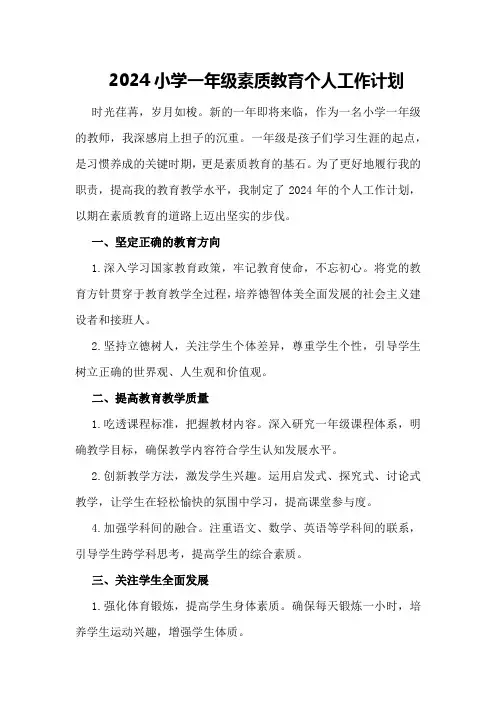 2024 小学一年级素质教育个人工作计划

时光荏苒，岁月如梭。新的一年即将来临，作为一名小学一年级的教师，我深感肩上担子的沉重。一年级是孩子们学习生涯的起点，是习惯养成的关键时期，更是素质教育的基石。为了更好地履行我的职责，提高我的教育教学水平，我制定了 2024 年的个人工作计划，以期在素质教育的道路上迈出坚实的步伐。

一、坚定正确的教育方向

1. 深入学习国家教育政策，牢记教育使命，不忘初心。将党的教育方针贯穿于教育教学全过程，培养德智体美全面发展的社会主义建设者和接班人。

2. 坚持立德树人，关注学生个体差异，尊重学生个性，引导学生树立正确的世界观、人生观和价值观。

二、提高教育教学质量

1. 吃透课程标准，把握教材内容。深入研究一年级课程体系，明确教学目标，确保教学内容符合学生认知发展水平。

2. 创新教学方法，激发学生兴趣。运用启发式、探究式、讨论式教学，让学生在轻松愉快的氛围中学习，提高课堂参与度。

4. 加强学科间的融合。注重语文、数学、英语等学科间的联系，引导学生跨学科思考，提高学生的综合素质。

三、关注学生全面发展

1. 强化体育锻炼，提高学生身体素质。确保每天锻炼一小时，培养学生运动兴趣，增强学生体质。